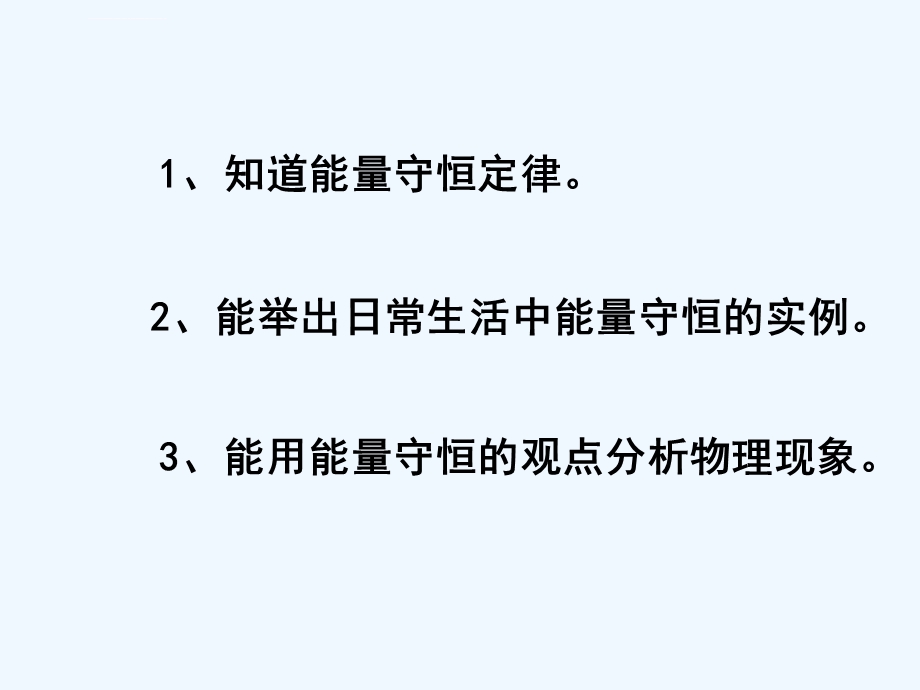 1、知道能量守恒定律。

2、能举出日常生活中能量守恒的实例。

3、能用能量守恒的观点分析物理现象。